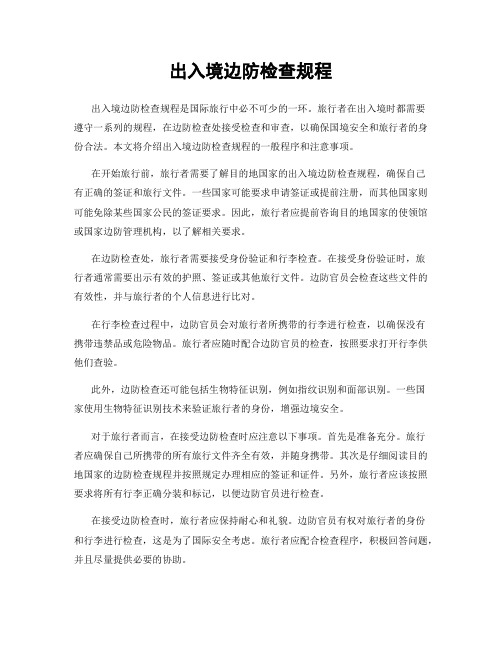 出入境边防检查规程

出入境边防检查规程是国际旅行中必不可少的一环。旅行者在出入境时都需要遵守一系列的规程，在边防检查处接受检查和审查，以确保国境安全和旅行者的身份合法。本文将介绍出入境边防检查规程的一般程序和注意事项。

在开始旅行前，旅行者需要了解目的地国家的出入境边防检查规程，确保自己有正确的签证和旅行文件。一些国家可能要求申请签证或提前注册，而其他国家则可能免除某些国家公民的签证要求。因此，旅行者应提前咨询目的地国家的使领馆或国家边防管理机构，以了解相关要求。

在边防检查处，旅行者需要接受身份验证和行李检查。在接受身份验证时，旅行者通常需要出示有效的护照、签证或其他旅行文件。边防官员会检查这些文件的有效性，并与旅行者的个人信息进行比对。

在行李检查过程中，边防官员会对旅行者所携带的行李进行检查，以确保没有携带违禁品或危险物品。旅行者应随时配合边防官员的检查，按照要求打开行李供他们查验。

此外，边防检查还可能包括生物特征识别，例如指纹识别和面部识别。一些国家使用生物特征识别技术来验证旅行者的身份，增强边境安全。

对于旅行者而言，在接受边防检查时应注意以下事项。首先是准备充分。旅行者应确保自己所携带的所有旅行文件齐全有效，并随身携带。其次是仔细阅读目的地国家的边防检查规程并按照规定办理相应的签证和证件。另外，旅行者应该按照要求将所有行李正确分装和标记，以便边防官员进行检查。

在接受边防检查时，旅行者应保持耐心和礼貌。边防官员有权对旅行者的身份和行李进行检查，这是为了国际安全考虑。旅行者应配合检查程序，积极回答问题，并且尽量提供必要的协助。